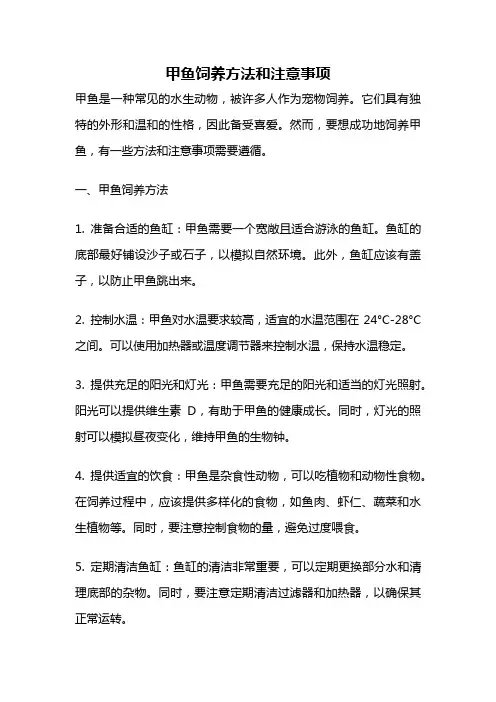 甲鱼饲养方法和注意事项

甲鱼是一种常见的水生动物，被许多人作为宠物饲养。它们具有独特的外形和温和的性格，因此备受喜爱。然而，要想成功地饲养甲鱼，有一些方法和注意事项需要遵循。

一、甲鱼饲养方法

1. 准备合适的鱼缸：甲鱼需要一个宽敞且适合游泳的鱼缸。鱼缸的底部最好铺设沙子或石子，以模拟自然环境。此外，鱼缸应该有盖子，以防止甲鱼跳出来。

2. 控制水温：甲鱼对水温要求较高，适宜的水温范围在 24°C-28°C 之间。可以使用加热器或温度调节器来控制水温，保持水温稳定。

3. 提供充足的阳光和灯光：甲鱼需要充足的阳光和适当的灯光照射。阳光可以提供维生素 D，有助于甲鱼的健康成长。同时，灯光的照射可以模拟昼夜变化，维持甲鱼的生物钟。

4. 提供适宜的饮食：甲鱼是杂食性动物，可以吃植物和动物性食物。在饲养过程中，应该提供多样化的食物，如鱼肉、虾仁、蔬菜和水生植物等。同时，要注意控制食物的量，避免过度喂食。

5. 定期清洁鱼缸：鱼缸的清洁非常重要，可以定期更换部分水和清理底部的杂物。同时，要注意定期清洁过滤器和加热器，以确保其正常运转。